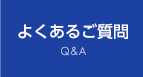 よくあるご質問
Q&A